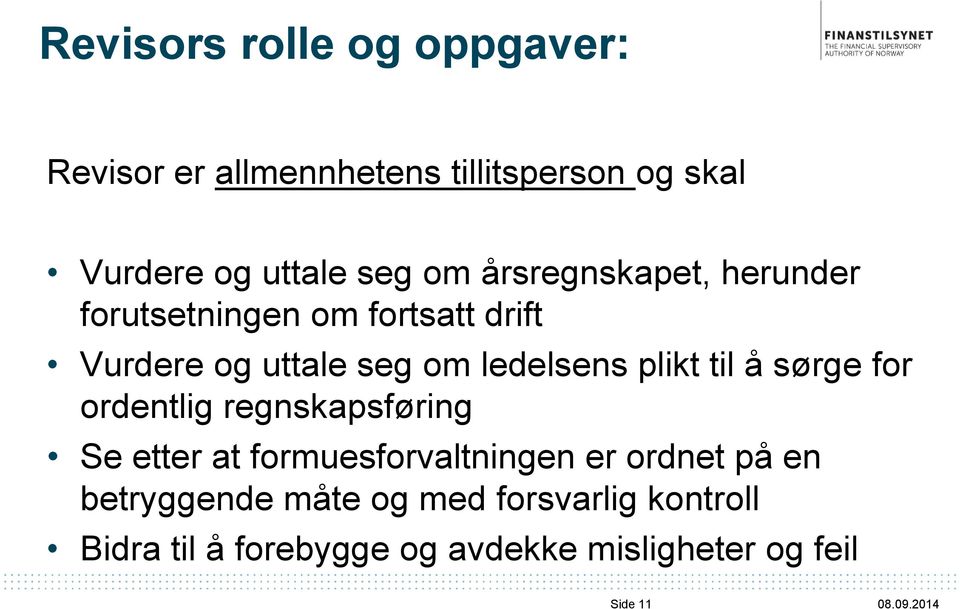 Revisors rolle og oppgaver:

FINANSTILSYNET
THE FINANCIAL SUPERVISORY AUTHORITY OF NORWAY

Revisor er allmennhetens tillitsperson og skal

• Vurdere og uttale seg om årsregnskapet, herunder forutsetningen om fortsatt drift
• Vurdere og uttale seg om ledelsens plikt til å sørge for ordentlig regnskapsføring
• Se etter at formuesforvaltningen er ordnet på en betryggende måte og med forsvarlig kontroll
• Bidra til å forebygge og avdekke misligheter og feil

Side 11

08.09.2014